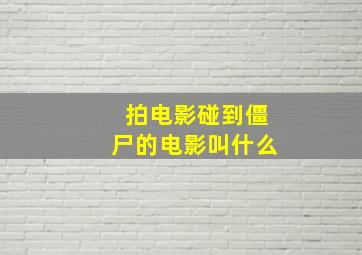 拍电影碰到僵尸的电影叫什么